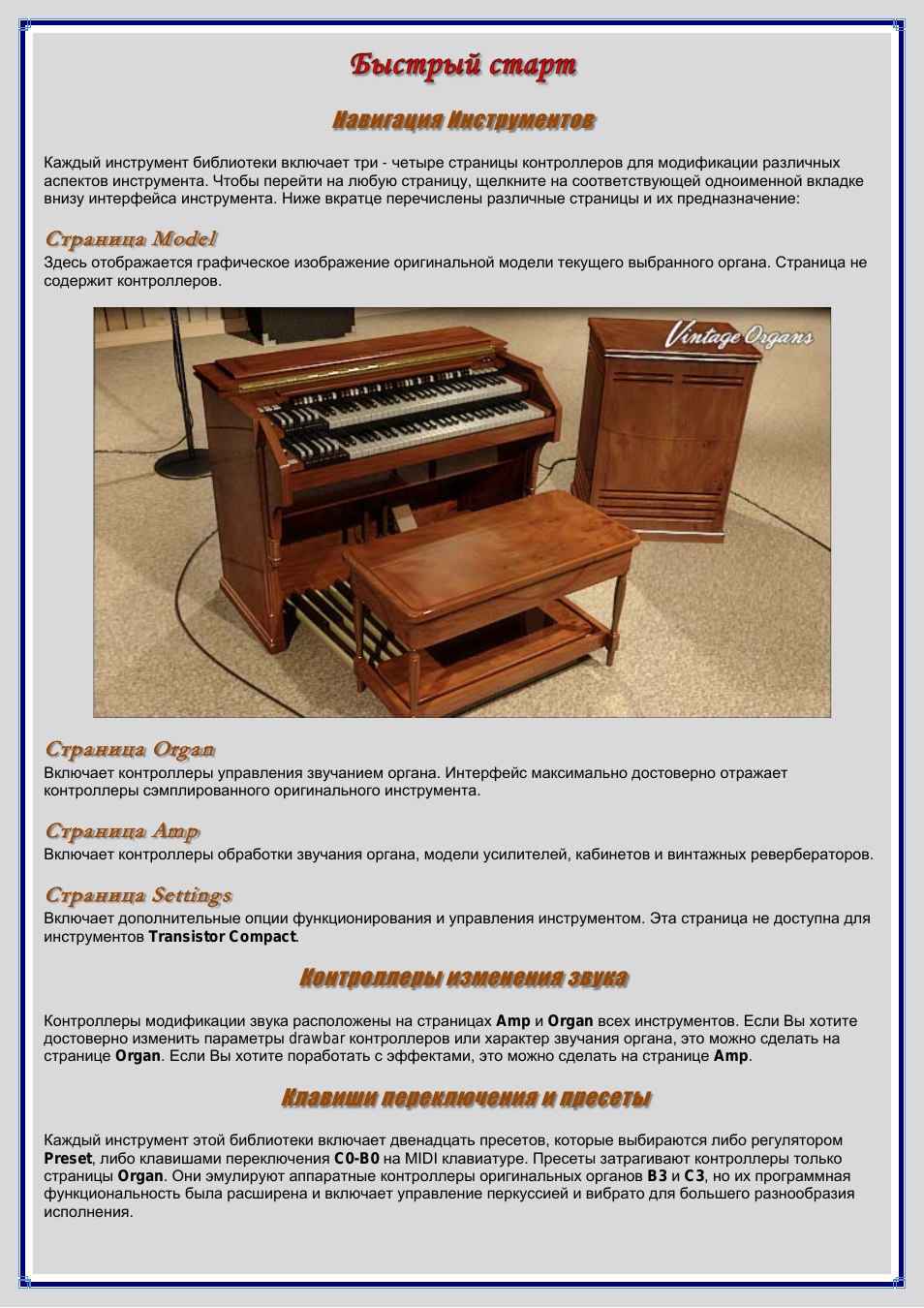 Быстрый старт

Навигация Инструментов

Каждый инструмент библиотеки включает три - четыре страницы контроллеров для модификации различных аспектов инструмента. Чтобы перейти на любую страницу, щелкните на соответствующей одноименной вкладке внизу интерфейса инструмента. Ниже вкратце перечислены различные страницы и их предназначение:

Страница Model

Здесь отображается графическое изображение оригинальной модели текущего выбранного органа. Страница не содержит контроллеров.

Vintage Organs

Страница Organ

Включает контроллеры управления звучанием органа. Интерфейс максимально достоверно отражает контроллеры сэмплированного оригинального инструмента.

Страница Amp

Включает контроллеры обработки звучания органа, модели усилителей, кабинетов и винтажных ревербераторов.

Страница Settings

Включает дополнительные опции функционирования и управления инструментом. Эта страница не доступна для инструментов Transistor Compact.

Контроллеры изменения звука

Контроллеры модификации звука расположены на страницах Amp и Organ всех инструментов. Если Вы хотите достоверно изменить параметры drawbar контроллеров или характер звучания органа, это можно сделать на странице Organ. Если Вы хотите поработать с эффектами, это можно сделать на странице Amp.

Клавиши переключения и пресеты

Каждый инструмент этой библиотеки включает двенадцать пресетов, которые выбираются либо регулятором Preset, либо клавишами переключения C0-B0 на MIDI клавиатуре. Пресеты затрагивают контроллеры только страницы Organ. Они эмулируют аппаратные контроллеры оригинальных органов B3 и C3, но их программная функциональность была расширена и включает управление перкуссией и вибрато для большего разнообразия исполнения.